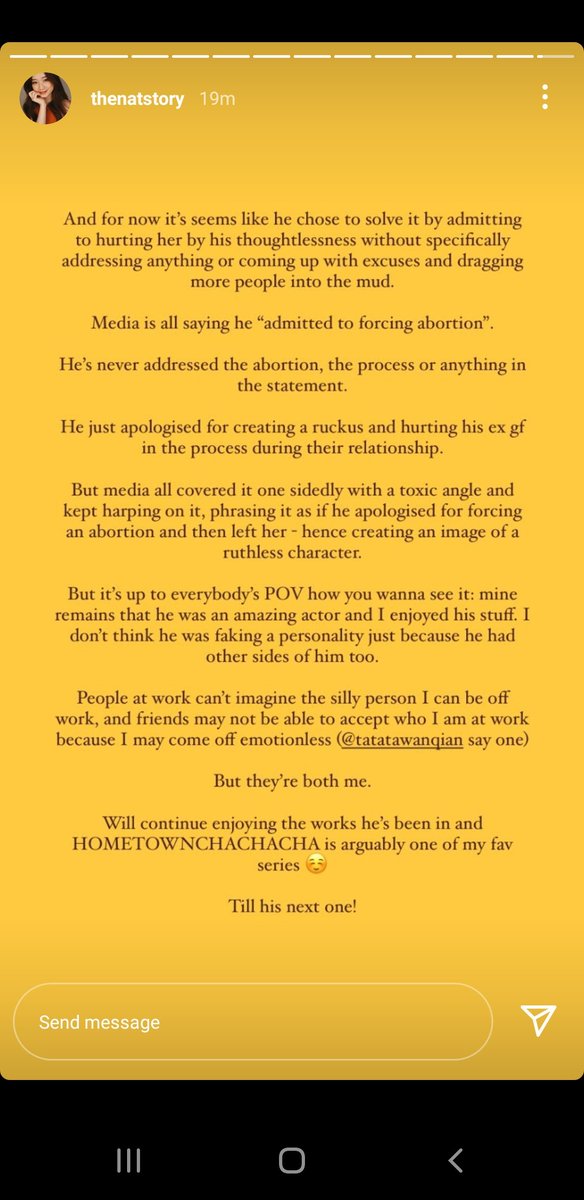 thenatstory 19m

And for now it's seems like he chose to solve it by admitting to hurting her by his thoughtlessness without specifically addressing anything or coming up with excuses and dragging more people into the mud.

Media is all saying he "admitted to forcing abortion".

He's never addressed the abortion, the process or anything in the statement.

He just apologised for creating a ruckus and hurting his ex gf in the process during their relationship.

But media all covered it one sidedly with a toxic angle and kept harping on it, phrasing it as if he apologised for forcing an abortion and then left her - hence creating an image of a ruthless character.

But it's up to everybody's POV how you wanna see it: mine remains that he was an amazing actor and I enjoyed his stuff. I don't think he was faking a personality just because he had other sides of him too.

People at work can't imagine the silly person I can be off work, and friends may not be able to accept who I am at work because I may come off emotionless (@tatatawanqian say one)

But they're both me.

Will continue enjoying the works he's been in and HOMETOWNCHACHACHA is arguably one of my fav series ☺️

Till his next one!

Send message